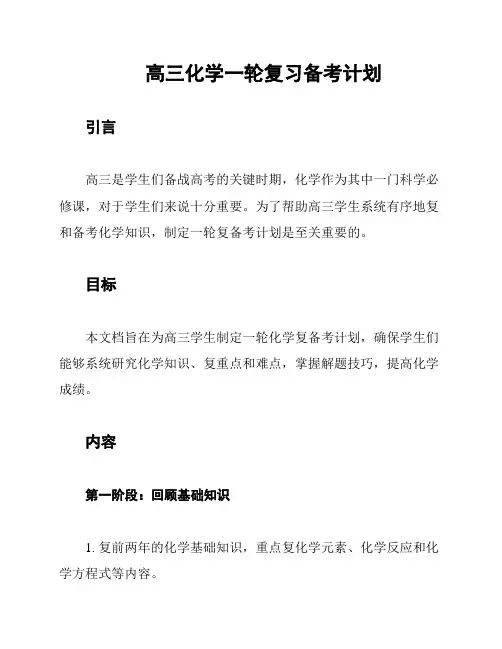 高三化学一轮复习备考计划

引言

高三是学生们备战高考的关键时期，化学作为其中一门科学必修课，对于学生们来说十分重要。为了帮助高三学生系统有序地复和备考化学知识，制定一轮复备考计划是至关重要的。

目标

本文档旨在为高三学生制定一轮化学复备考计划，确保学生们能够系统研究化学知识、复重点和难点，掌握解题技巧，提高化学成绩。

内容

第一阶段：回顾基础知识

1. 复前两年的化学基础知识，重点复化学元素、化学反应和化学方程式等内容。